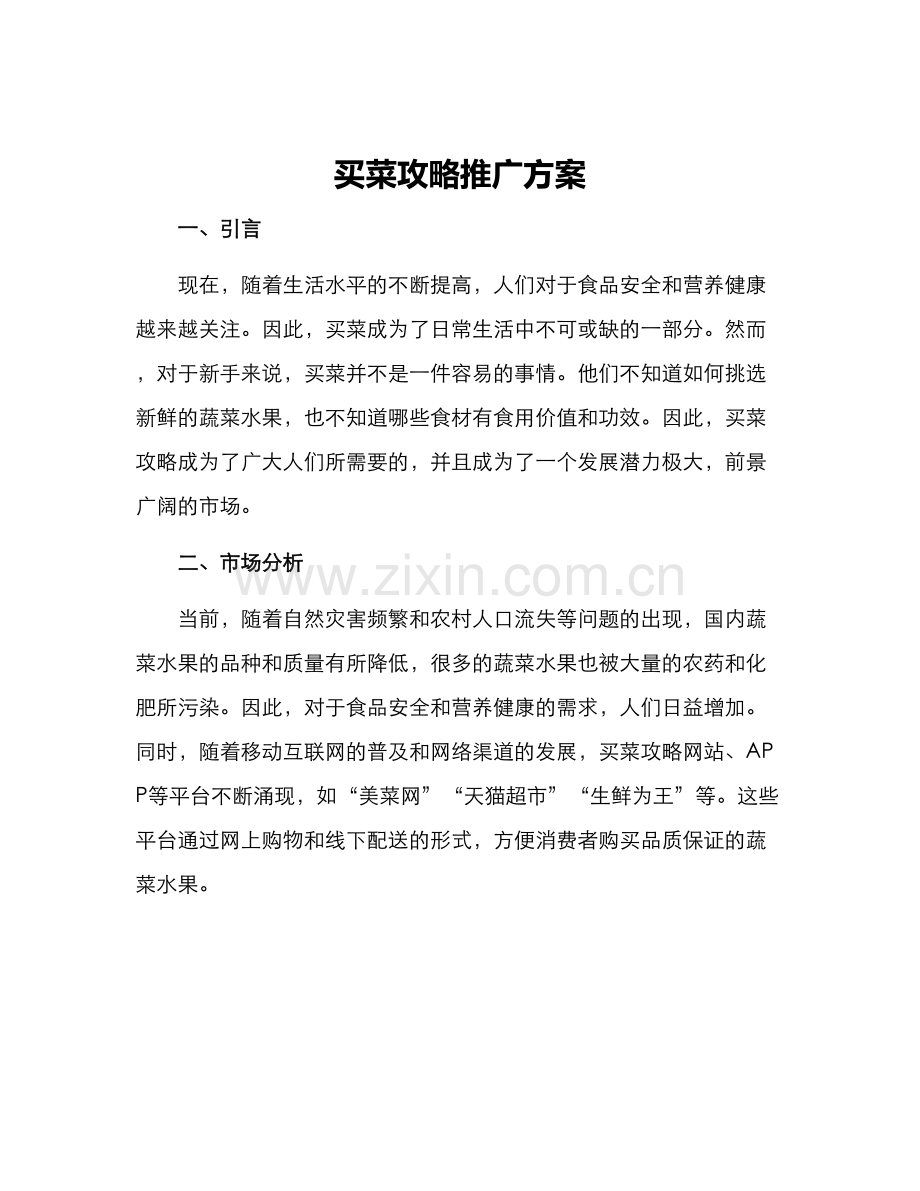 买菜攻略推广方案

一、引言

现在，随着生活水平的不断提高，人们对于食品安全和营养健康越来越关注。因此，买菜成为了日常生活中不可或缺的一部分。然而，对于新手来说，买菜并不是一件容易的事情。他们不知道如何挑选新鲜的蔬菜水果，也不知道哪些食材有食用价值和功效。因此，买菜攻略成为了广大人们所需要的，并且成为了一个发展潜力极大，前景广阔的市场。

二、市场分析

当前，随着自然灾害频繁和农村人口流失等问题的出现，国内蔬菜水果的品种和质量有所降低，很多的蔬菜水果也被大量的农药和化肥所污染。因此，对于食品安全和营养健康的需求，人们日益增加。同时，随着移动互联网的普及和网络渠道的发展，买菜攻略网站、APP等平台不断涌现，如“美菜网”“天猫超市”“生鲜为王”等。这些平台通过网上购物和线下配送的形式，方便消费者购买品质保证的蔬菜水果。

www.zixin.com.cn